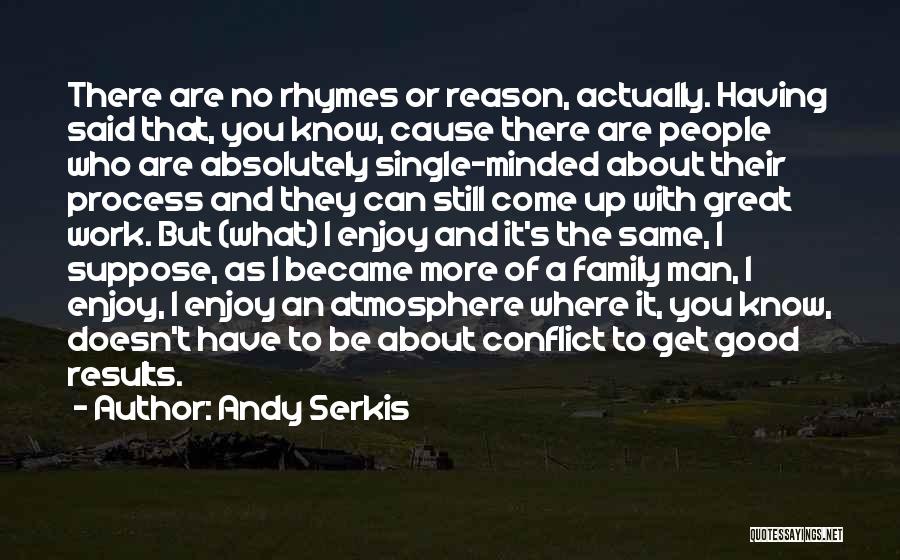 There are no rhymes or reason, actually. Having said that, you know, cause there are people who are absolutely single-minded about their process and they can still come up with great work. But (what) I enjoy and it's the same, I suppose, as I became more of a family man, I enjoy, I enjoy an atmosphere where it, you know, doesn't have to be about conflict to get good results.

- Author: Andy Serkis

QUOTESSAYINGS.NET